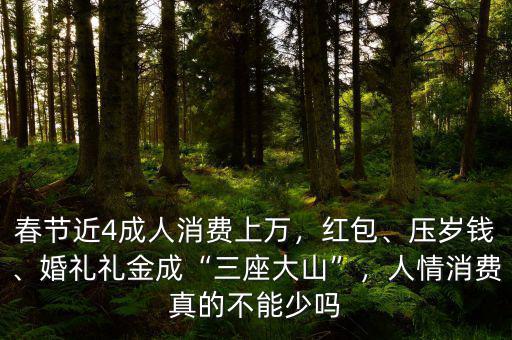 春节近4成人消费上万，红包、压岁钱、婚礼礼金成“三座大山”，人情消费真的不能少吗